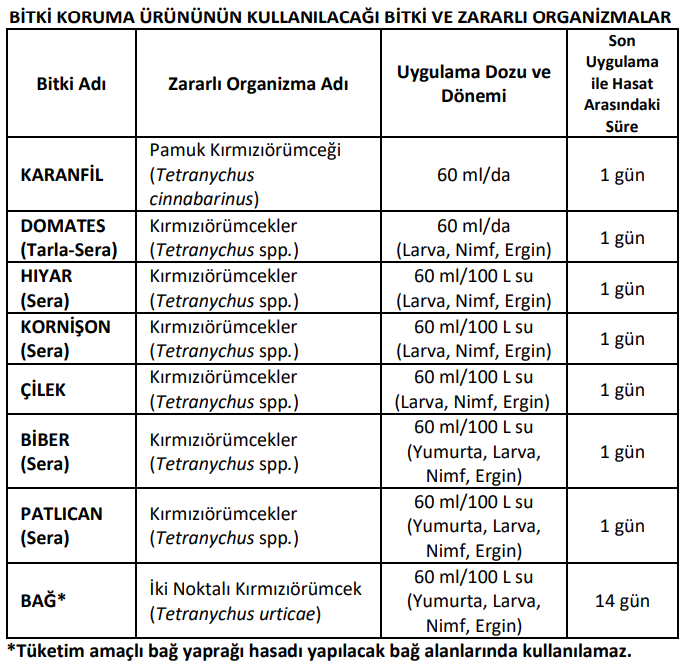 BİTKİ KORUMA ÜRÜNÜNÜN KULLANILACAĞI BİTKİ VE ZARARLI ORGANİZMALAR

| Bitki Adı | Zararlı Organizma Adı | Uygulama Dozu ve Dönemi | Son Uygulama ile Hasat Arasındaki Süre |
|---|---|---|---|
| KARANFİL | Pamuk Kırmızıörümceği (Tetranychus cinnabarinus) | 60 ml/da | 1 gün |
| DOMATES (Tarla-Sera) | Kırmızıörümcekler (Tetranychus spp.) | 60 ml/da (Larva, Nimf, Ergin) | 1 gün |
| HIYAR (Sera) | Kırmızıörümcekler (Tetranychus spp.) | 60 ml/100 L su (Larva, Nimf, Ergin) | 1 gün |
| KORNİŞON (Sera) | Kırmızıörümcekler (Tetranychus spp.) | 60 ml/100 L su (Larva, Nimf, Ergin) | 1 gün |
| ÇİLEK | Kırmızıörümcekler (Tetranychus spp.) | 60 ml/100 L su (Larva, Nimf, Ergin) | 1 gün |
| BİBER (Sera) | Kırmızıörümcekler (Tetranychus spp.) | 60 ml/100 L su (Yumurta, Larva, Nimf, Ergin) | 1 gün |
| PATLICAN (Sera) | Kırmızıörümcekler (Tetranychus spp.) | 60 ml/100 L su (Yumurta, Larva, Nimf, Ergin) | 1 gün |
| BAĞ* | İki Noktalı Kırmızıörümcek (Tetranychus urticae) | 60 ml/100 L su (Yumurta, Larva, Nimf, Ergin) | 14 gün |

*Tüketim amaçlı bağ yaprağı hasadı yapılacak bağ alanlarında kullanılamaz.